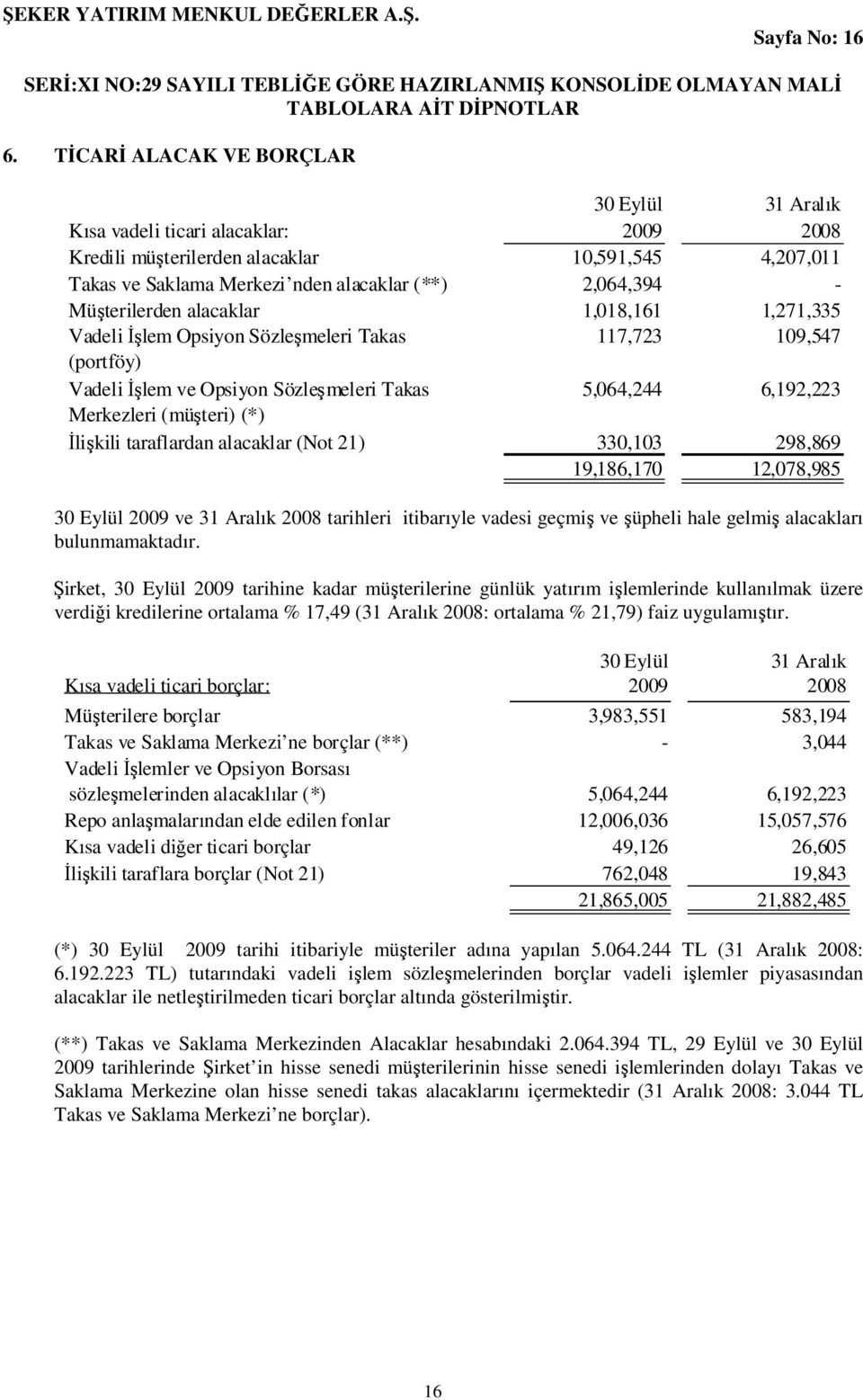 ŞEKER YATIRIM MENKUL DEĞERLER A.Ş.

Sayfa No: 16

SERİ:XI NO:29 SAYILI TEBLİĞE GÖRE HAZIRLANMIŞ KONSOLİDE OLMAYAN MALİ TABLOLARA AİT DİPNOTLAR

6. TİCARİ ALACAK VE BORÇLAR

| Kısa vadeli ticari alacaklar: | 30 Eylül 2009 | 31 Aralık 2008 |
|---|---|---|
| Kredili müşterilerden alacaklar | 10,591,545 | 4,207,011 |
| Takas ve Saklama Merkezi'nden alacaklar (**) | 2,064,394 | - |
| Müşterilerden alacaklar | 1,018,161 | 1,271,335 |
| Vadeli İşlem Opsiyon Sözleşmeleri Takas (portföy) | 117,723 | 109,547 |
| Vadeli İşlem ve Opsiyon Sözleşmeleri Takas Merkezleri (müşteri) (*) | 5,064,244 | 6,192,223 |
| İlişkili taraflardan alacaklar (Not 21) | 330,103 | 298,869 |
| | 19,186,170 | 12,078,985 |

30 Eylül 2009 ve 31 Aralık 2008 tarihleri itibarıyle vadesi geçmiş ve şüpheli hale gelmiş alacakları bulunmamaktadır.

Şirket, 30 Eylül 2009 tarihine kadar müşterilerine günlük yatırım işlemlerinde kullanılmak üzere verdiği kredilerine ortalama % 17,49 (31 Aralık 2008: ortalama % 21,79) faiz uygulamıştır.

| Kısa vadeli ticari borçlar: | 30 Eylül 2009 | 31 Aralık 2008 |
|---|---|---|
| Müşterilere borçlar | 3,983,551 | 583,194 |
| Takas ve Saklama Merkezi'ne borçlar (**) | - | 3,044 |
| Vadeli İşlemler ve Opsiyon Borsası sözleşmelerinden alacaklılar (*) | 5,064,244 | 6,192,223 |
| Repo anlaşmalarından elde edilen fonlar | 12,006,036 | 15,057,576 |
| Kısa vadeli diğer ticari borçlar | 49,126 | 26,605 |
| İlişkili taraflara borçlar (Not 21) | 762,048 | 19,843 |
| | 21,865,005 | 21,882,485 |

(*) 30 Eylül 2009 tarihi itibariyle müşteriler adına yapılan 5.064.244 TL (31 Aralık 2008: 6.192.223 TL) tutarındaki vadeli işlem sözleşmelerinden borçlar vadeli işlemler piyasasından alacaklar ile netleştirilmeden ticari borçlar altında gösterilmiştir.

(**) Takas ve Saklama Merkezinden Alacaklar hesabındaki 2.064.394 TL, 29 Eylül ve 30 Eylül 2009 tarihlerinde Şirket'in hisse senedi müşterilerinin hisse senedi işlemlerinden dolayı Takas ve Saklama Merkezine olan hisse senedi takas alacaklarını içermektedir (31 Aralık 2008: 3.044 TL Takas ve Saklama Merkezi'ne borçlar).

16